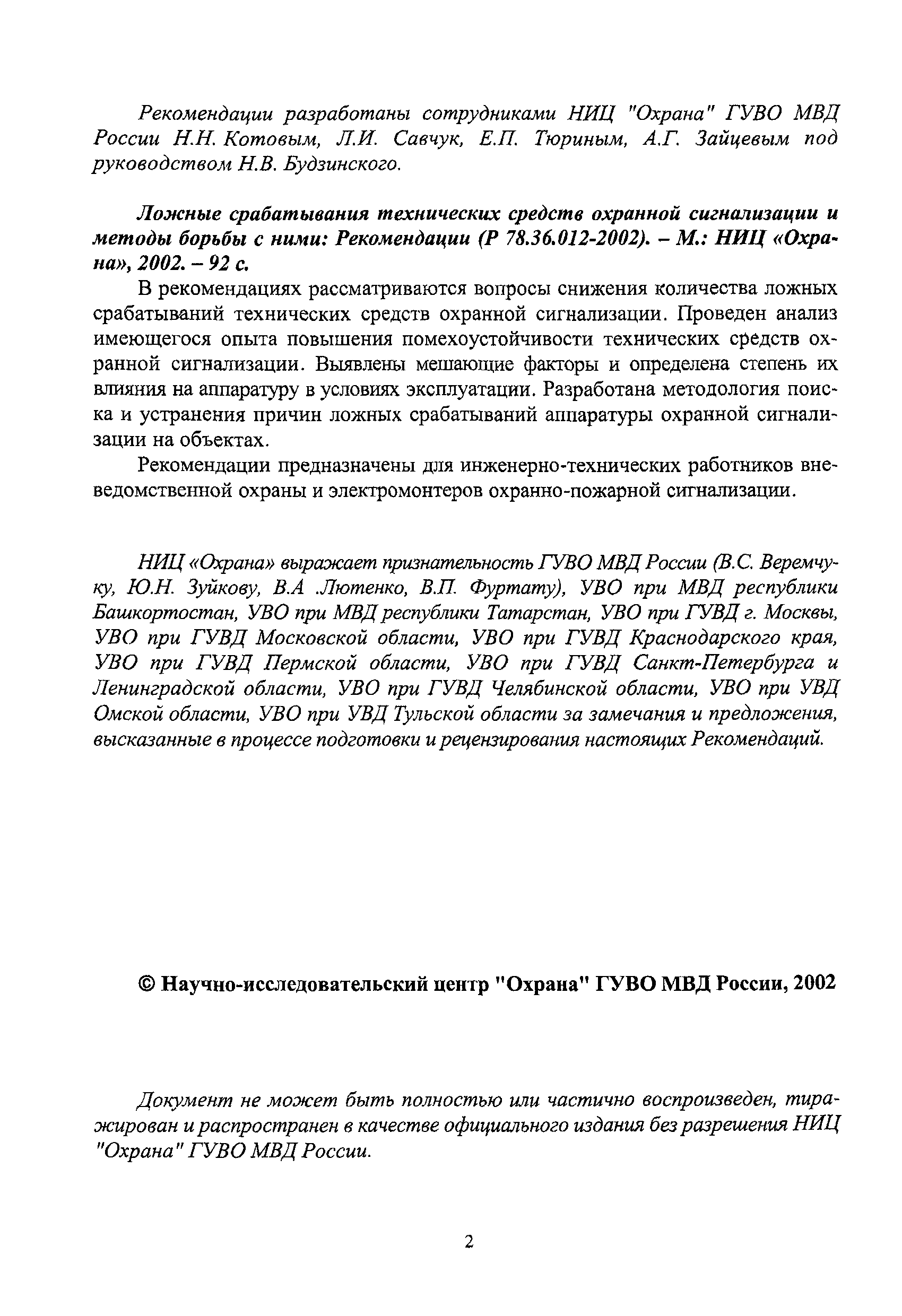 Рекомендации разработаны сотрудниками НИЦ "Охрана" ГУВО МВД России Н.Н. Котовым, Л.И. Савчук, Е.П. Тюриным, А.Г. Зайцевым под руководством Н.В. Будзинского.

Ложные срабатывания технических средств охранной сигнализации и методы борьбы с ними: Рекомендации (Р 78.36.012-2002). – М.: НИЦ «Охрана», 2002. – 92 с.

В рекомендациях рассматриваются вопросы снижения количества ложных срабатываний технических средств охранной сигнализации. Проведен анализ имеющегося опыта повышения помехоустойчивости технических средств охранной сигнализации. Выявлены мешающие факторы и определена степень их влияния на аппаратуру в условиях эксплуатации. Разработана методология поиска и устранения причин ложных срабатываний аппаратуры охранной сигнализации на объектах.

Рекомендации предназначены для инженерно-технических работников вневедомственной охраны и электромонтеров охранно-пожарной сигнализации.

НИЦ «Охрана» выражает признательность ГУВО МВД России (В.С. Веремчуку, Ю.Н. Зуйкову, В.А .Лютенко, В.П. Фуртату), УВО при МВД республики Башкортостан, УВО при МВД республики Татарстан, УВО при ГУВД г. Москвы, УВО при ГУВД Московской области, УВО при ГУВД Краснодарского края, УВО при ГУВД Пермской области, УВО при ГУВД Санкт-Петербурга и Ленинградской области, УВО при ГУВД Челябинской области, УВО при УВД Омской области, УВО при УВД Тульской области за замечания и предложения, высказанные в процессе подготовки и рецензирования настоящих Рекомендаций.

© Научно-исследовательский центр "Охрана" ГУВО МВД России, 2002

Документ не может быть полностью или частично воспроизведен, тиражирован и распространен в качестве официального издания без разрешения НИЦ "Охрана" ГУВО МВД России.

2